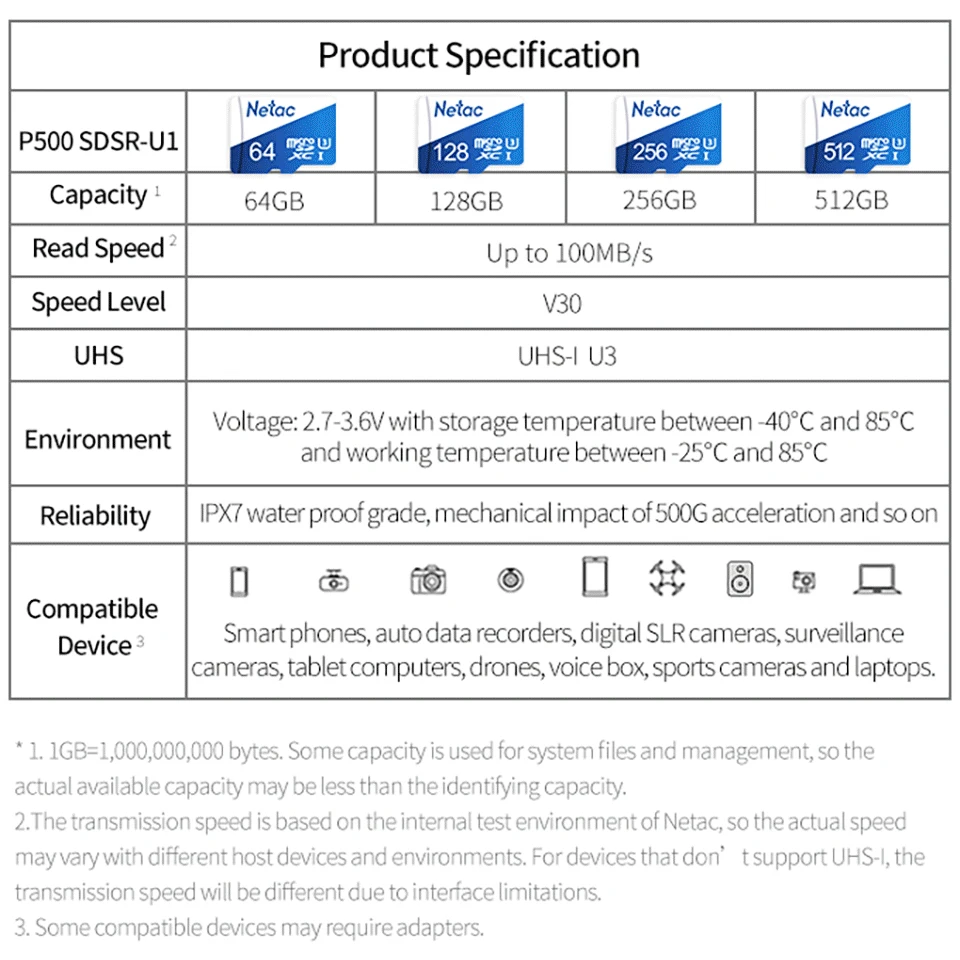 Product Specification

| P500 SDSR-U1 | Netac 64 micro SD XC I U3 | Netac 128 micro SD XC I U3 | Netac 256 micro SD XC I U3 | Netac 512 micro SD XC I U3 |
|---|---|---|---|---|
| Capacity $^1$ | 64GB | 128GB | 256GB | 512GB |
| Read Speed $^2$ | Up to 100MB/s | | | |
| Speed Level | V30 | | | |
| UHS | UHS-I U3 | | | |
| Environment | Voltage: 2.7-3.6V with storage temperature between -40°C and 85°C and working temperature between -25°C and 85°C | | | |
| Reliability | IPX7 water proof grade, mechanical impact of 500G acceleration and so on | | | |
| Compatible Device $^3$ | Smart phones, auto data recorders, digital SLR cameras, surveillance cameras, tablet computers, drones, voice box, sports cameras and laptops. | | | |

* 1. 1GB=1,000,000,000 bytes. Some capacity is used for system files and management, so the actual available capacity may be less than the identifying capacity.
2.The transmission speed is based on the internal test environment of Netac, so the actual speed may vary with different host devices and environments. For devices that don' t support UHS-I, the transmission speed will be different due to interface limitations.
3. Some compatible devices may require adapters.